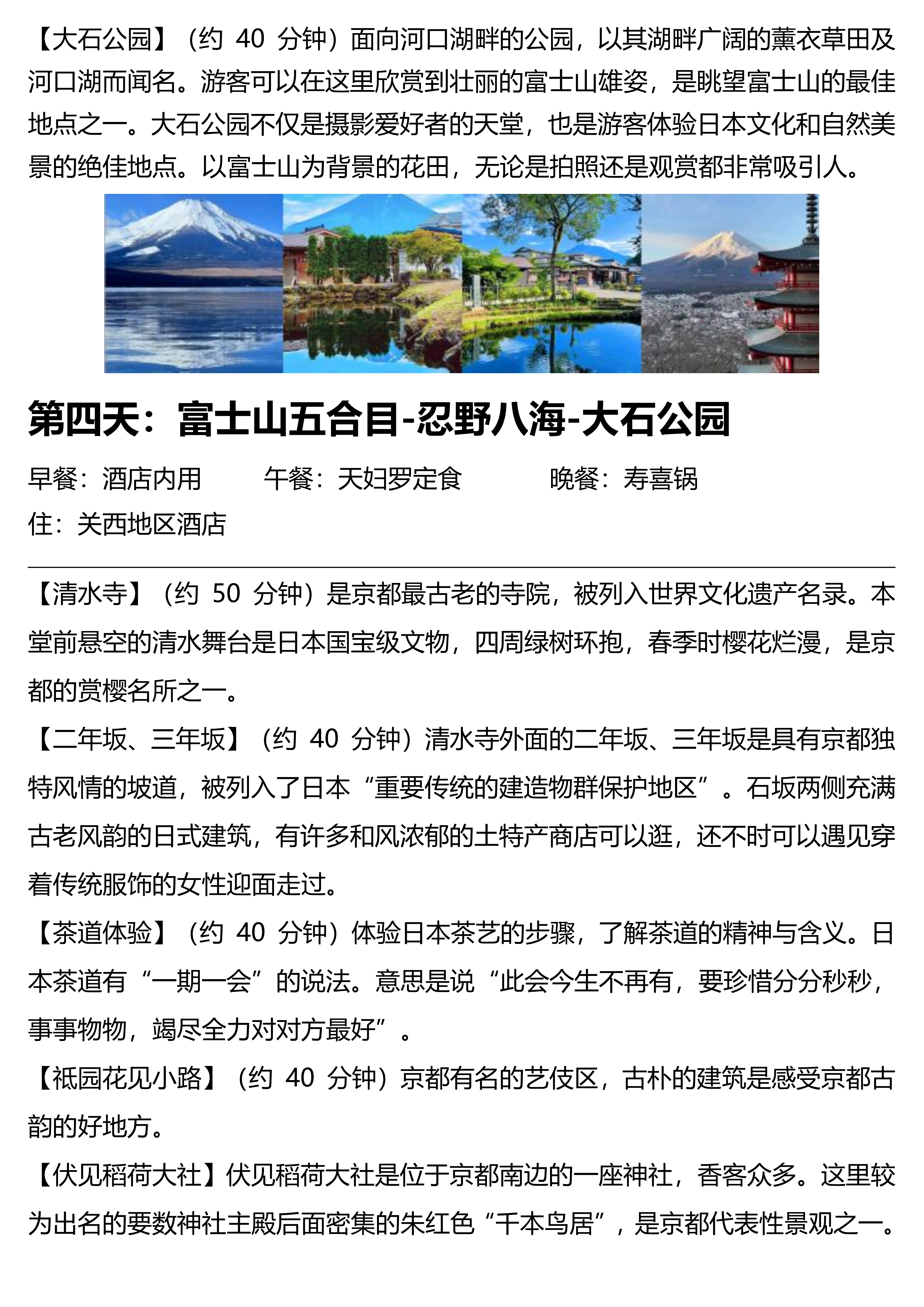 【大石公园】（约 40 分钟）面向河口湖畔的公园，以其湖畔广阔的薰衣草田及河口湖而闻名。游客可以在这里欣赏到壮丽的富士山雄姿，是眺望富士山的最佳地点之一。大石公园不仅是摄影爱好者的天堂，也是游客体验日本文化和自然美景的绝佳地点。以富士山为背景的花田，无论是拍照还是观赏都非常吸引人。

第四天：富士山五合目-忍野八海-大石公园

早餐：酒店内用　　午餐：天妇罗定食　　晚餐：寿喜锅
住：关西地区酒店

【清水寺】（约 50 分钟）是京都最古老的寺院，被列入世界文化遗产名录。本堂前悬空的清水舞台是日本国宝级文物，四周绿树环抱，春季时樱花烂漫，是京都的赏樱名所之一。
【二年坂、三年坂】（约 40 分钟）清水寺外面的二年坂、三年坂是具有京都独特风情的坡道，被列入了日本“重要传统的建造物群保护地区”。石坂两侧充满古老风韵的日式建筑，有许多和风浓郁的土特产商店可以逛，还不时可以遇见穿着传统服饰的女性迎面走过。
【茶道体验】（约 40 分钟）体验日本茶艺的步骤，了解茶道的精神与含义。日本茶道有“一期一会”的说法。意思是说“此会今生不再有，要珍惜分分秒秒，事事物物，竭尽全力对对方最好”。
【祇园花见小路】（约 40 分钟）京都有名的艺伎区，古朴的建筑是感受京都古韵的好地方。
【伏见稻荷大社】伏见稻荷大社是位于京都南边的一座神社，香客众多。这里较为出名的要数神社主殿后面密集的朱红色“千本鸟居”，是京都代表性景观之一。